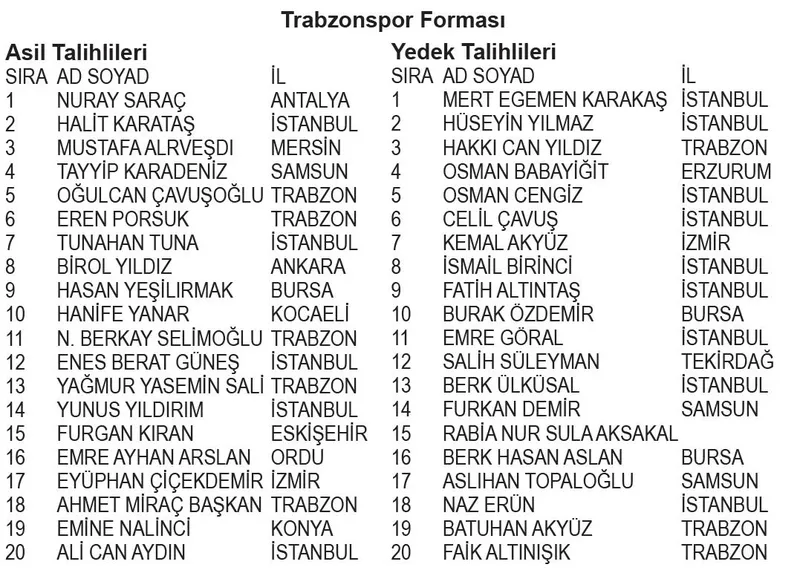 Trabzonspor Forması

Asil Talihlileri

| SIRA | AD SOYAD | İL |
|---|---|---|
| 1 | NURAY SARAÇ | ANTALYA |
| 2 | HALİT KARATAŞ | İSTANBUL |
| 3 | MUSTAFA ALRVEŞDI | MERSİN |
| 4 | TAYYİP KARADENİZ | SAMSUN |
| 5 | OĞULCAN ÇAVUŞOĞLU | TRABZON |
| 6 | EREN PORSUK | TRABZON |
| 7 | TUNAHAN TUNA | İSTANBUL |
| 8 | BİROL YILDIZ | ANKARA |
| 9 | HASAN YEŞİLIRMAK | BURSA |
| 10 | HANİFE YANAR | KOCAELİ |
| 11 | N. BERKAY SELİMOĞLU | TRABZON |
| 12 | ENES BERAT GÜNEŞ | İSTANBUL |
| 13 | YAĞMUR YASEMİN SALİ | TRABZON |
| 14 | YUNUS YILDIRIM | İSTANBUL |
| 15 | FURGAN KIRAN | ESKİŞEHİR |
| 16 | EMRE AYHAN ARSLAN | ORDU |
| 17 | EYÜPHAN ÇİÇEKDEMİR | İZMİR |
| 18 | AHMET MİRAÇ BAŞKAN | TRABZON |
| 19 | EMİNE NALİNCİ | KONYA |
| 20 | ALİ CAN AYDIN | İSTANBUL |

Yedek Talihlileri

| SIRA | AD SOYAD | İL |
|---|---|---|
| 1 | MERT EGEMEN KARAKAŞ | İSTANBUL |
| 2 | HÜSEYİN YILMAZ | İSTANBUL |
| 3 | HAKKI CAN YILDIZ | TRABZON |
| 4 | OSMAN BABAYİĞİT | ERZURUM |
| 5 | OSMAN CENGİZ | İSTANBUL |
| 6 | CELİL ÇAVUŞ | İSTANBUL |
| 7 | KEMAL AKYÜZ | İZMİR |
| 8 | İSMAİL BİRİNCİ | İSTANBUL |
| 9 | FATİH ALTINTAŞ | İSTANBUL |
| 10 | BURAK ÖZDEMİR | BURSA |
| 11 | EMRE GÖRAL | İSTANBUL |
| 12 | SALİH SÜLEYMAN | TEKİRDAĞ |
| 13 | BERK ÜLKÜSAL | İSTANBUL |
| 14 | FURKAN DEMİR | SAMSUN |
| 15 | RABİA NUR SULA AKSAKAL | |
| 16 | BERK HASAN ASLAN | BURSA |
| 17 | ASLIHAN TOPALOĞLU | SAMSUN |
| 18 | NAZ ERÜN | İSTANBUL |
| 19 | BATUHAN AKYÜZ | TRABZON |
| 20 | FAİK ALTINIŞIK | TRABZON |